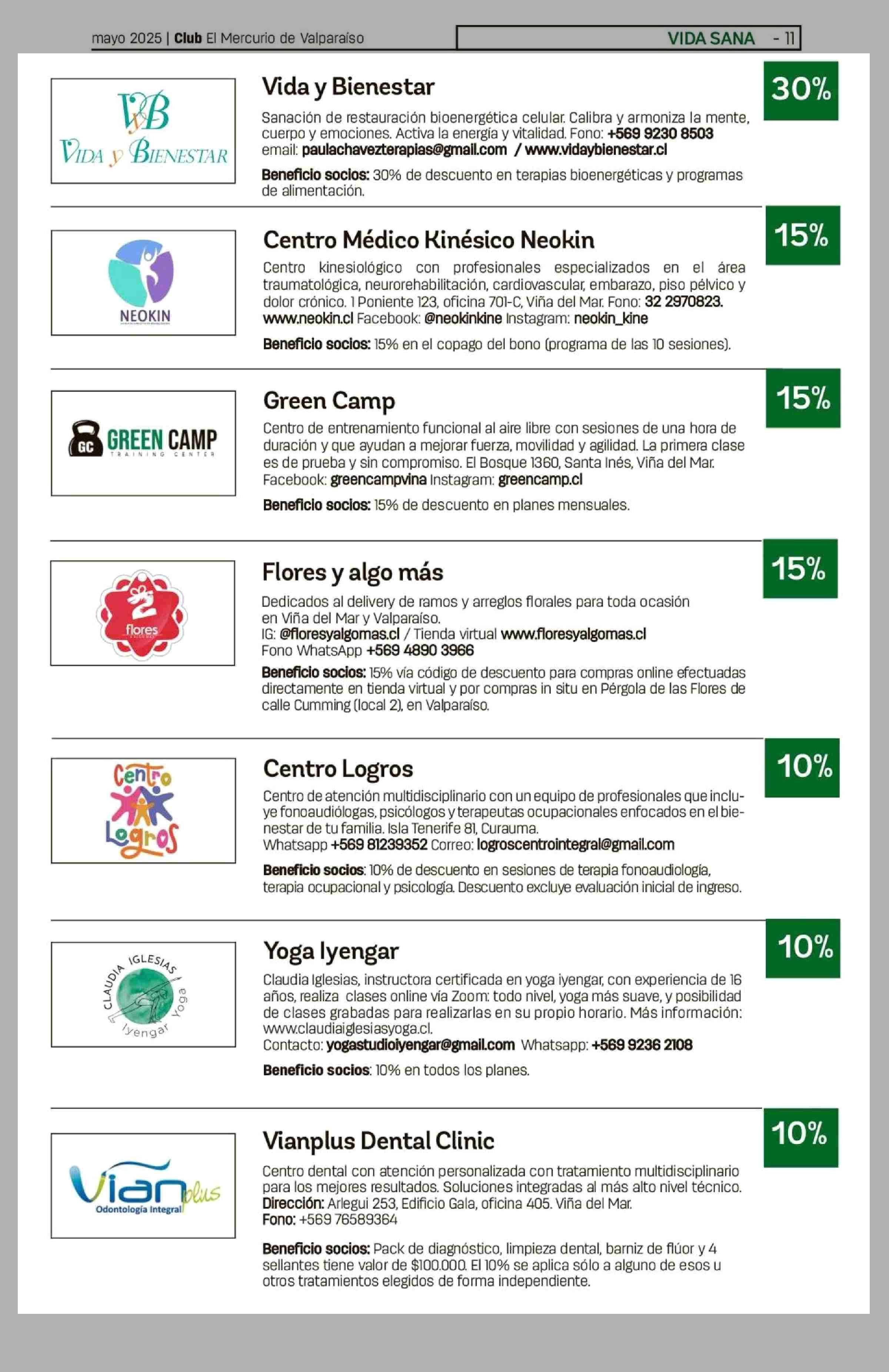 mayo 2025 | Club El Mercurio de Valparaíso

VIDA SANA - 11

VyB
VIDA y BIENESTAR

Vida y Bienestar

30%

Sanación de restauración bioenergética celular. Calibra y armoniza la mente, cuerpo y emociones. Activa la energía y vitalidad. Fono: +569 9230 8503 email: paulachavezterapias@gmail.com / www.vidaybienestar.cl

Beneficio socios: 30% de descuento en terapias bioenergéticas y programas de alimentación.

NEOKIN

Centro Médico Kinésico Neokin

15%

Centro kinesiológico con profesionales especializados en el área traumatológica, neurorehabilitación, cardiovascular, embarazo, piso pélvico y dolor crónico. 1 Poniente 123, oficina 701-C, Viña del Mar. Fono: 32 2970823. www.neokin.cl Facebook: @neokinkine Instagram: neokin_kine

Beneficio socios: 15% en el copago del bono (programa de las 10 sesiones).

GC GREEN CAMP TRAINING CENTER

Green Camp

15%

Centro de entrenamiento funcional al aire libre con sesiones de una hora de duración y que ayudan a mejorar fuerza, movilidad y agilidad. La primera clase es de prueba y sin compromiso. El Bosque 1360, Santa Inés, Viña del Mar. Facebook: greencampvina Instagram: greencamp.cl

Beneficio socios: 15% de descuento en planes mensuales.

flores

Flores y algo más

15%

Dedicados al delivery de ramos y arreglos florales para toda ocasión en Viña del Mar y Valparaíso.
IG: @floresyalgomas.cl / Tienda virtual www.floresyalgomas.cl
Fono WhatsApp +569 4890 3966

Beneficio socios: 15% vía código de descuento para compras online efectuadas directamente en tienda virtual y por compras in situ en Pérgola de las Flores de calle Cumming (local 2), en Valparaíso.

Centro Logros

Centro Logros

10%

Centro de atención multidisciplinario con un equipo de profesionales que incluye fonoaudiólogas, psicólogos y terapeutas ocupacionales enfocados en el bienestar de tu familia. Isla Tenerife 81, Curauma.
Whatsapp +569 81239352 Correo: logroscentrointegral@gmail.com

Beneficio socios: 10% de descuento en sesiones de terapia fonoaudiología, terapia ocupacional y psicología. Descuento excluye evaluación inicial de ingreso.

CLAUDIA IGLESIAS Iyengar Yoga

Yoga Iyengar

10%

Claudia Iglesias, instructora certificada en yoga iyengar, con experiencia de 16 años, realiza clases online vía Zoom: todo nivel, yoga más suave, y posibilidad de clases grabadas para realizarlas en su propio horario. Más información: www.claudiaiglesiasyoga.cl.
Contacto: yogastudioiyengar@gmail.com Whatsapp: +569 9236 2108

Beneficio socios: 10% en todos los planes.

Vian plus Odontología Integral

Vianplus Dental Clinic

10%

Centro dental con atención personalizada con tratamiento multidisciplinario para los mejores resultados. Soluciones integradas al más alto nivel técnico.
Dirección: Arlegui 253, Edificio Gala, oficina 405. Viña del Mar.
Fono: +569 76589364

Beneficio socios: Pack de diagnóstico, limpieza dental, barniz de flúor y 4 sellantes tiene valor de $100.000. El 10% se aplica sólo a alguno de esos u otros tratamientos elegidos de forma independiente.